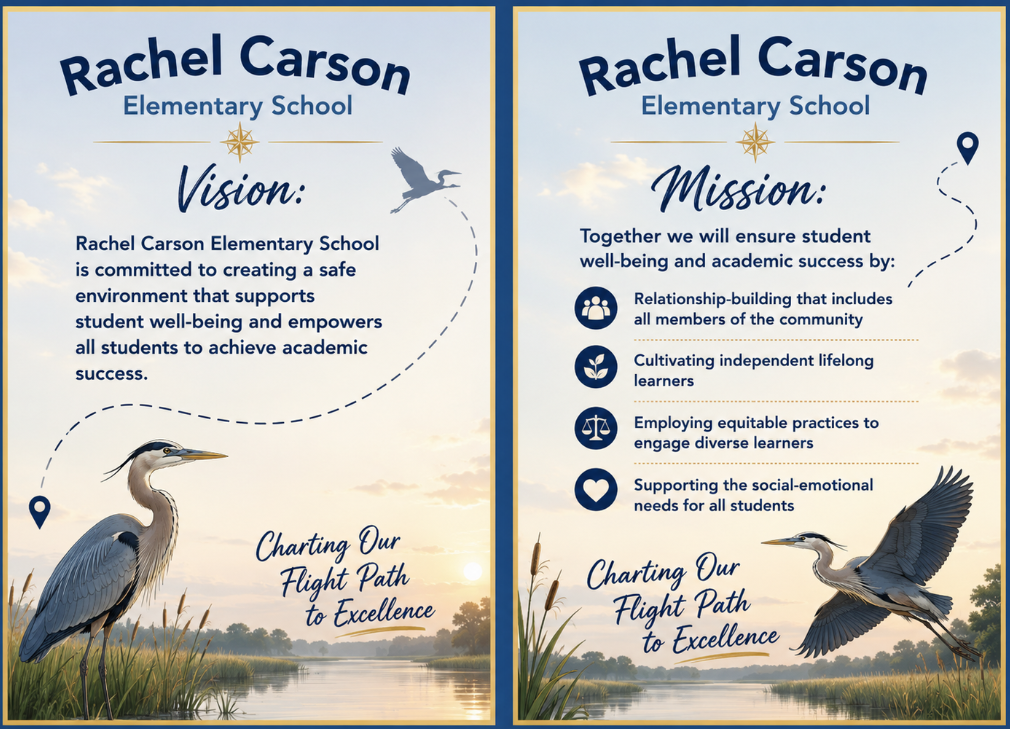 Rachel Carson
Elementary School

Vision:

Rachel Carson Elementary School is committed to creating a safe environment that supports student well-being and empowers all students to achieve academic success.

Charting Our
Flight Path
to Excellence

Rachel Carson
Elementary School

Mission:

Together we will ensure student well-being and academic success by:

Relationship-building that includes all members of the community

Cultivating independent lifelong learners

Employing equitable practices to engage diverse learners

Supporting the social-emotional needs for all students

Charting Our
Flight Path
to Excellence